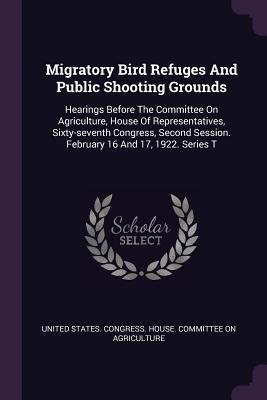 Migratory Bird Refuges And Public Shooting Grounds

Hearings Before The Committee On Agriculture, House Of Representatives, Sixty-seventh Congress, Second Session. February 16 And 17, 1922. Series T

Scholar SELECT

UNITED STATES. CONGRESS. HOUSE. COMMITTEE ON AGRICULTURE